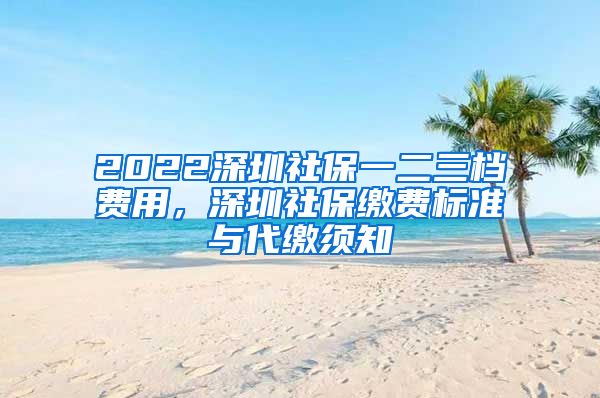 2022深圳社保一二三档费用，深圳社保缴费标准与代缴须知